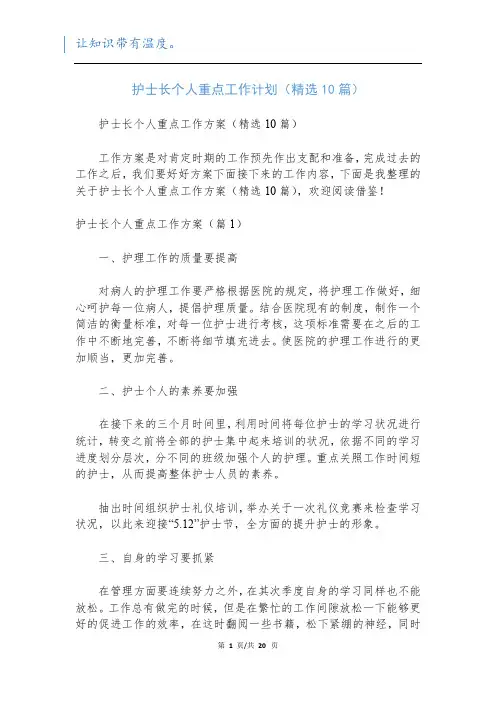 让知识带有温度。

护士长个人重点工作计划（精选10篇）

护士长个人重点工作方案（精选10篇）

工作方案是对肯定时期的工作预先作出支配和准备，完成过去的工作之后，我们要好好方案下面接下来的工作内容，下面是我整理的关于护士长个人重点工作方案（精选10篇），欢迎阅读借鉴！

护士长个人重点工作方案（篇1）

一、护理工作的质量要提高

对病人的护理工作要严格根据医院的规定，将护理工作做好，细心呵护每一位病人，提倡护理质量。结合医院现有的制度，制作一个简洁的衡量标准，对每一位护士进行考核，这项标准需要在之后的工作中不断地完善，不断将细节填充进去。使医院的护理工作进行的更加顺当，更加完善。

二、护士个人的素养要加强

在接下来的三个月时间里，利用时间将每位护士的学习状况进行统计，转变之前将全部的护士集中起来培训的状况，依据不同的学习进度划分层次，分不同的班级加强个人的护理。重点关照工作时间短的护士，从而提高整体护士人员的素养。

抽出时间组织护士礼仪培训，举办关于一次礼仪竞赛来检查学习状况，以此来迎接“5.12”护士节，全方面的提升护士的形象。

三、自身的学习要抓紧

在管理方面要连续努力之外，在其次季度自身的学习同样也不能放松。工作总有做完的时候，但是在繁忙的工作间隙放松一下能够更好的促进工作的效率，在这时翻阅一些书籍，松下紧绷的神经，同时

第 1 页/共 20 页